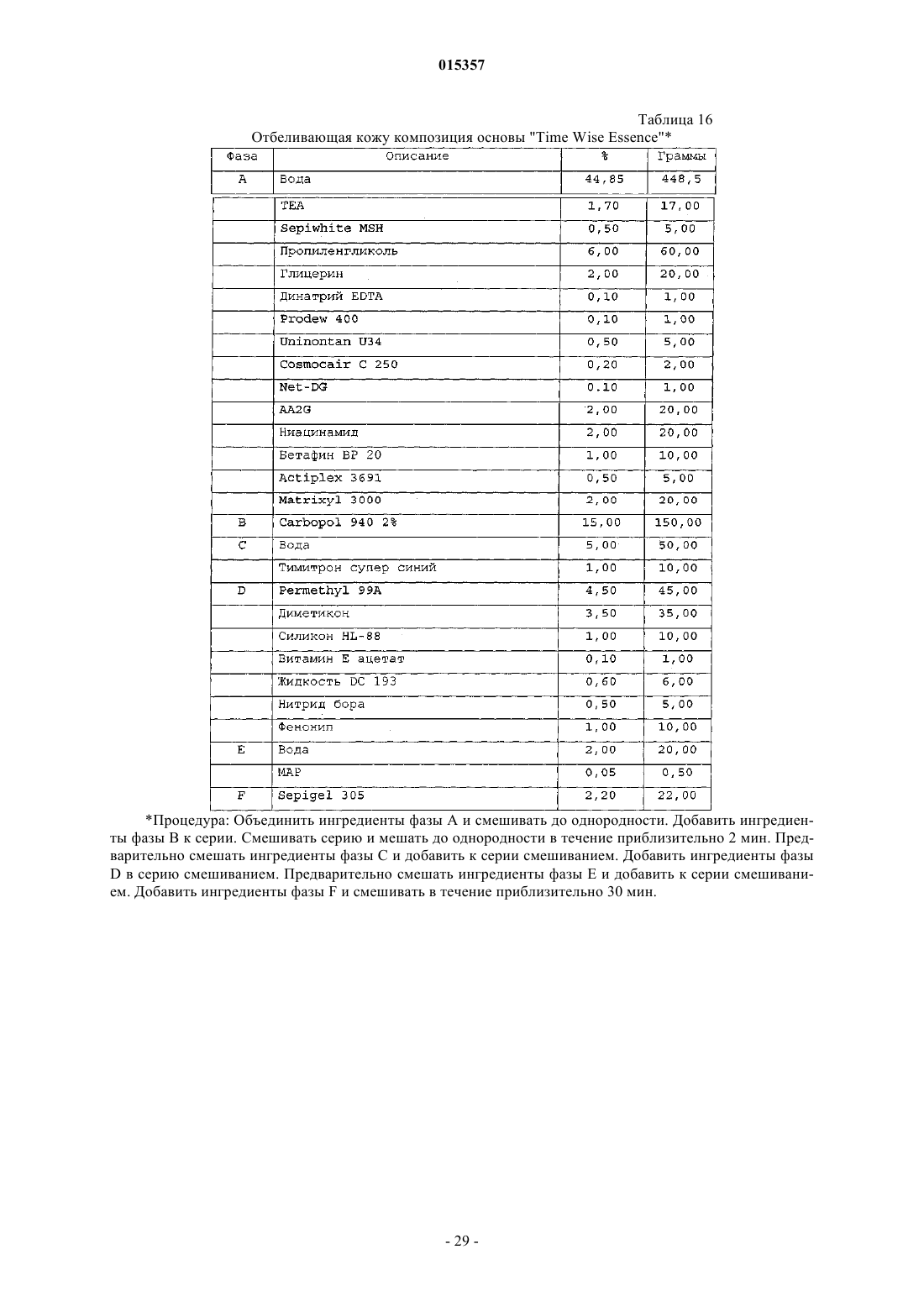 015357

Таблица 16

Отбеливающая кожу композиция основы "Time Wise Essence"*

| Фаза | Описание | % | Граммы |
|---|---|---|---|
| A | Вода | 44,85 | 448,5 |
| | TEA | 1,70 | 17,00 |
| | Sepiwhite MSH | 0,50 | 5,00 |
| | Пропиленгликоль | 6,00 | 60,00 |
| | Глицерин | 2,00 | 20,00 |
| | Динатрий EDTA | 0,10 | 1,00 |
| | Prodew 400 | 0,10 | 1,00 |
| | Uninontan U34 | 0,50 | 5,00 |
| | Cosmocair C 250 | 0,20 | 2,00 |
| | Net-DG | 0.10 | 1,00 |
| | AA2G | 2,00 | 20,00 |
| | Ниацинамид | 2,00 | 20,00 |
| | Бетафин BP 20 | 1,00 | 10,00 |
| | Actiplex 3691 | 0,50 | 5,00 |
| | Matrixyl 3000 | 2,00 | 20,00 |
| B | Carbopol 940 2% | 15,00 | 150,00 |
| C | Вода | 5,00 | 50,00 |
| | Тимитрон супер синий | 1,00 | 10,00 |
| D | Permethyl 99A | 4,50 | 45,00 |
| | Диметикон | 3,50 | 35,00 |
| | Силикон HL-88 | 1,00 | 10,00 |
| | Витамин E ацетат | 0,10 | 1,00 |
| | Жидкость DC 193 | 0,60 | 6,00 |
| | Нитрид бора | 0,50 | 5,00 |
| | Фенонип | 1,00 | 10,00 |
| E | Вода | 2,00 | 20,00 |
| | MAP | 0,05 | 0,50 |
| F | Sepigel 305 | 2,20 | 22,00 |

*Процедура: Объединить ингредиенты фазы A и смешивать до однородности. Добавить ингредиенты фазы B к серии. Смешивать серию и мешать до однородности в течение приблизительно 2 мин. Предварительно смешать ингредиенты фазы C и добавить к серии смешиванием. Добавить ингредиенты фазы D в серию смешиванием. Предварительно смешать ингредиенты фазы E и добавить к серии смешиванием. Добавить ингредиенты фазы F и смешивать в течение приблизительно 30 мин.

- 29 -